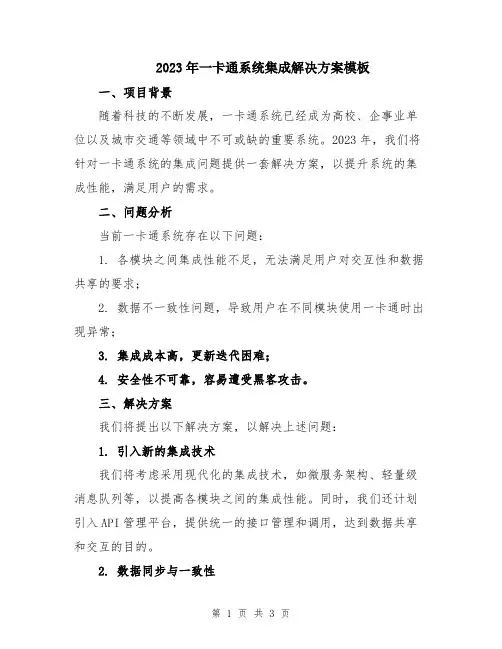 2023年一卡通系统集成解决方案模板

一、项目背景

随着科技的不断发展，一卡通系统已经成为高校、企事业单位以及城市交通等领域中不可或缺的重要系统。2023年，我们将针对一卡通系统的集成问题提供一套解决方案，以提升系统的集成性能，满足用户的需求。

二、问题分析

当前一卡通系统存在以下问题：

1. 各模块之间集成性能不足，无法满足用户对交互性和数据共享的要求；

2. 数据不一致性问题，导致用户在不同模块使用一卡通时出现异常；

3. 集成成本高，更新迭代困难；

4. 安全性不可靠，容易遭受黑客攻击。

三、解决方案

我们将提出以下解决方案，以解决上述问题：

1. 引入新的集成技术

我们将考虑采用现代化的集成技术，如微服务架构、轻量级消息队列等，以提高各模块之间的集成性能。同时，我们还计划引入API管理平台，提供统一的接口管理和调用，达到数据共享和交互的目的。

2. 数据同步与一致性

第 1 页 共 3 页